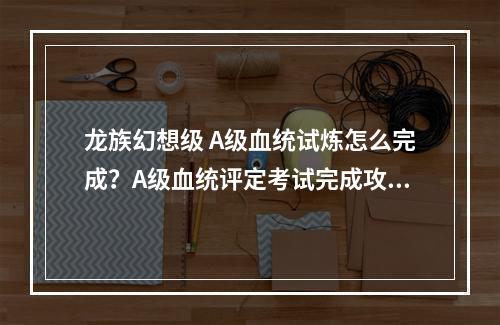 龙族幻想级 A级血统试炼怎么完成？A级血统评定考试完成攻...